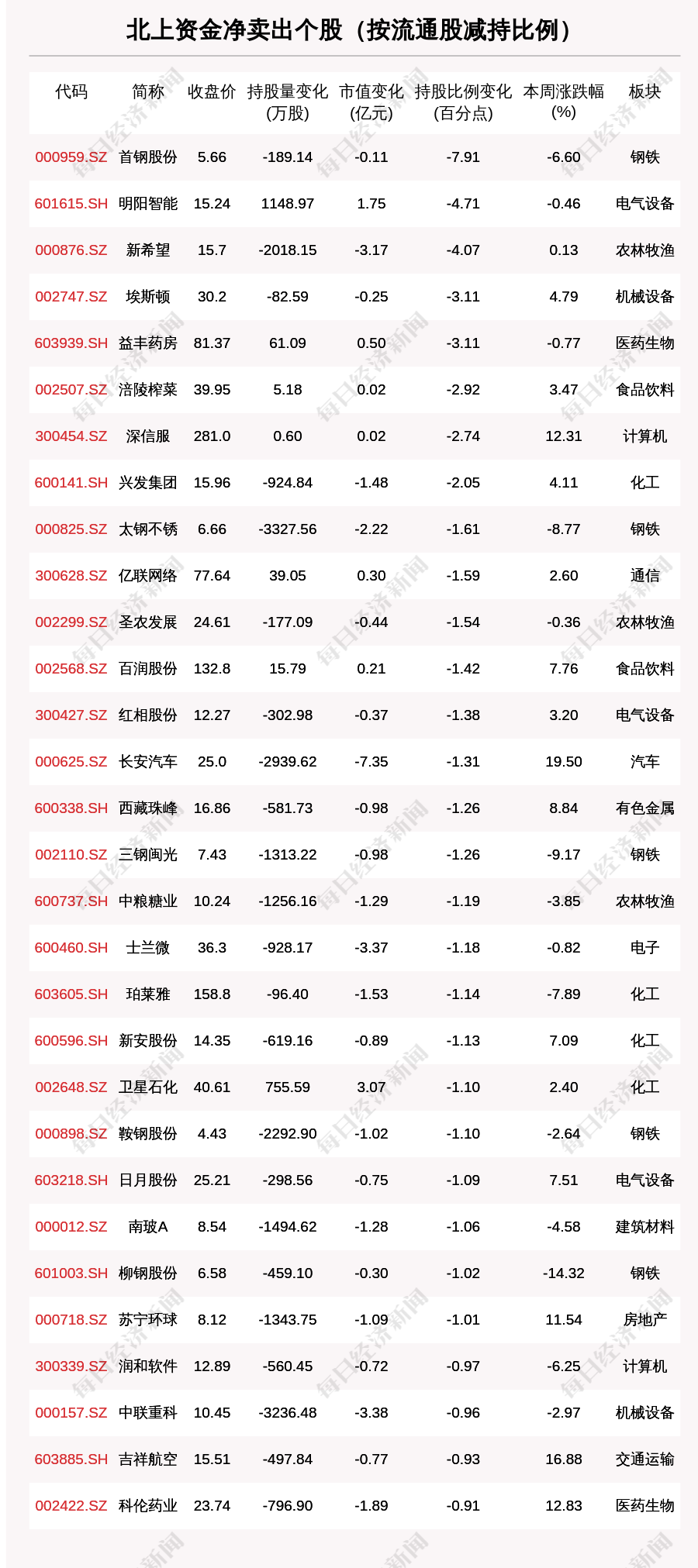 北上资金净卖出个股（按流通股减持比例）

| 代码 | 简称 | 收盘价 | 持股量变化(万股) | 市值变化(亿元) | 持股比例变化(百分点) | 本周涨跌幅(%) | 板块 |
|---|---|---|---|---|---|---|---|
| 000959.SZ | 首钢股份 | 5.66 | -189.14 | -0.11 | -7.91 | -6.60 | 钢铁 |
| 601615.SH | 明阳智能 | 15.24 | 1148.97 | 1.75 | -4.71 | -0.46 | 电气设备 |
| 000876.SZ | 新希望 | 15.7 | -2018.15 | -3.17 | -4.07 | 0.13 | 农林牧渔 |
| 002747.SZ | 埃斯顿 | 30.2 | -82.59 | -0.25 | -3.11 | 4.79 | 机械设备 |
| 603939.SH | 益丰药房 | 81.37 | 61.09 | 0.50 | -3.11 | -0.77 | 医药生物 |
| 002507.SZ | 涪陵榨菜 | 39.95 | 5.18 | 0.02 | -2.92 | 3.47 | 食品饮料 |
| 300454.SZ | 深信服 | 281.0 | 0.60 | 0.02 | -2.74 | 12.31 | 计算机 |
| 600141.SH | 兴发集团 | 15.96 | -924.84 | -1.48 | -2.05 | 4.11 | 化工 |
| 000825.SZ | 太钢不锈 | 6.66 | -3327.56 | -2.22 | -1.61 | -8.77 | 钢铁 |
| 300628.SZ | 亿联网络 | 77.64 | 39.05 | 0.30 | -1.59 | 2.60 | 通信 |
| 002299.SZ | 圣农发展 | 24.61 | -177.09 | -0.44 | -1.54 | -0.36 | 农林牧渔 |
| 002568.SZ | 百润股份 | 132.8 | 15.79 | 0.21 | -1.42 | 7.76 | 食品饮料 |
| 300427.SZ | 红相股份 | 12.27 | -302.98 | -0.37 | -1.38 | 3.20 | 电气设备 |
| 000625.SZ | 长安汽车 | 25.0 | -2939.62 | -7.35 | -1.31 | 19.50 | 汽车 |
| 600338.SH | 西藏珠峰 | 16.86 | -581.73 | -0.98 | -1.26 | 8.84 | 有色金属 |
| 002110.SZ | 三钢闽光 | 7.43 | -1313.22 | -0.98 | -1.26 | -9.17 | 钢铁 |
| 600737.SH | 中粮糖业 | 10.24 | -1256.16 | -1.29 | -1.19 | -3.85 | 农林牧渔 |
| 600460.SH | 士兰微 | 36.3 | -928.17 | -3.37 | -1.18 | -0.82 | 电子 |
| 603605.SH | 珀莱雅 | 158.8 | -96.40 | -1.53 | -1.14 | -7.89 | 化工 |
| 600596.SH | 新安股份 | 14.35 | -619.16 | -0.89 | -1.13 | 7.09 | 化工 |
| 002648.SZ | 卫星石化 | 40.61 | 755.59 | 3.07 | -1.10 | 2.40 | 化工 |
| 000898.SZ | 鞍钢股份 | 4.43 | -2292.90 | -1.02 | -1.10 | -2.64 | 钢铁 |
| 603218.SH | 日月股份 | 25.21 | -298.56 | -0.75 | -1.09 | 7.51 | 电气设备 |
| 000012.SZ | 南玻A | 8.54 | -1494.62 | -1.28 | -1.06 | -4.58 | 建筑材料 |
| 601003.SH | 柳钢股份 | 6.58 | -459.10 | -0.30 | -1.02 | -14.32 | 钢铁 |
| 000718.SZ | 苏宁环球 | 8.12 | -1343.75 | -1.09 | -1.01 | 11.54 | 房地产 |
| 300339.SZ | 润和软件 | 12.89 | -560.45 | -0.72 | -0.97 | -6.25 | 计算机 |
| 000157.SZ | 中联重科 | 10.45 | -3236.48 | -3.38 | -0.96 | -2.97 | 机械设备 |
| 603885.SH | 吉祥航空 | 15.51 | -497.84 | -0.77 | -0.93 | 16.88 | 交通运输 |
| 002422.SZ | 科伦药业 | 23.74 | -796.90 | -1.89 | -0.91 | 12.83 | 医药生物 |

每日经济新闻